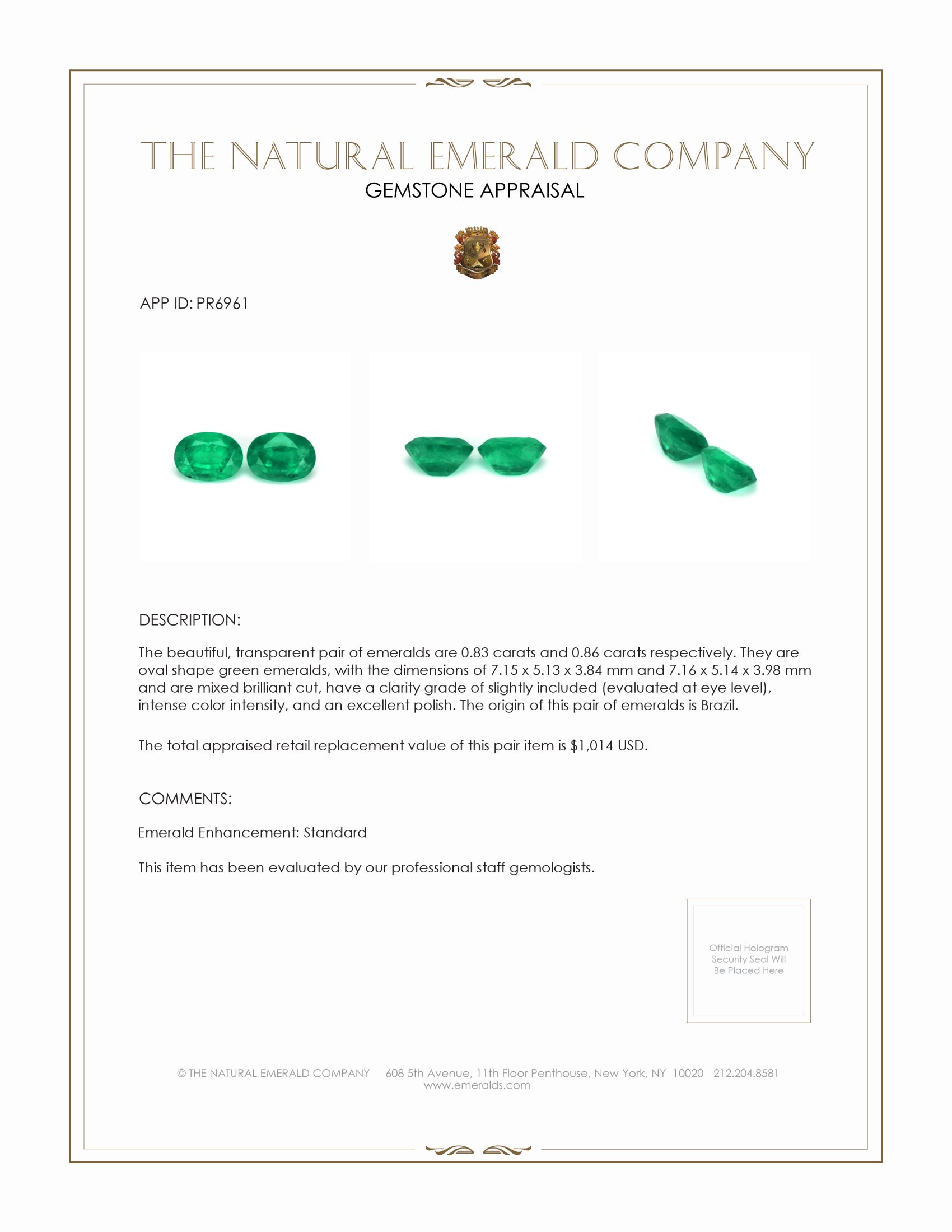 THE NATURAL EMERALD COMPANY
GEMSTONE APPRAISAL

APP ID: PR6961

DESCRIPTION:

The beautiful, transparent pair of emeralds are 0.83 carats and 0.86 carats respectively. They are oval shape green emeralds, with the dimensions of 7.15 x 5.13 x 3.84 mm and 7.16 x 5.14 x 3.98 mm and are mixed brilliant cut, have a clarity grade of slightly included (evaluated at eye level), intense color intensity, and an excellent polish. The origin of this pair of emeralds is Brazil.

The total appraised retail replacement value of this pair item is $1,014 USD.

COMMENTS:

Emerald Enhancement: Standard

This item has been evaluated by our professional staff gemologists.

Official Hologram Security Seal Will Be Placed Here

© THE NATURAL EMERALD COMPANY 608 5th Avenue, 11th Floor Penthouse, New York, NY 10020 212.204.8581
www.emeralds.com